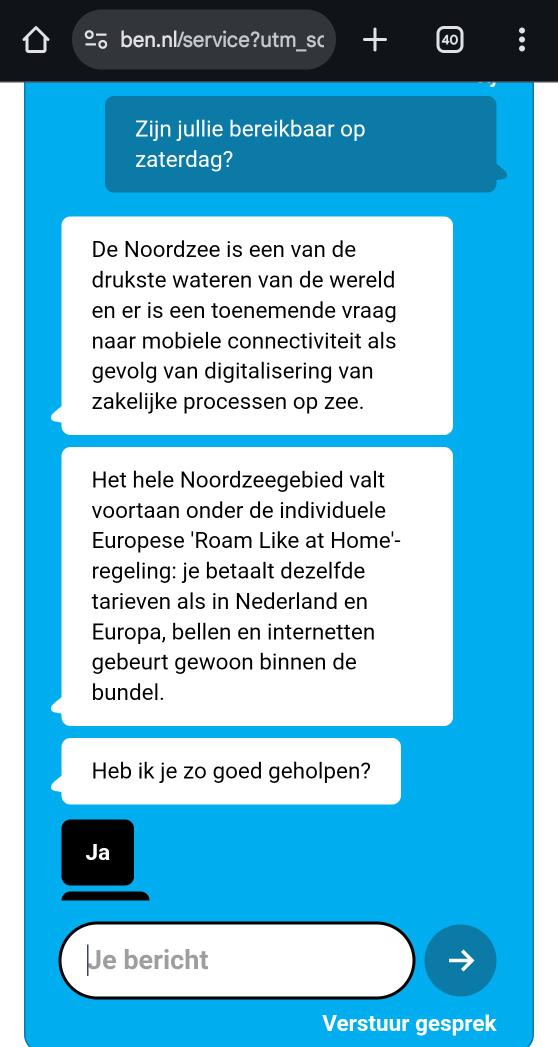 ben.nl/service?utm_sc

40

Zijn jullie bereikbaar op zaterdag?

De Noordzee is een van de drukste wateren van de wereld en er is een toenemende vraag naar mobiele connectiviteit als gevolg van digitalisering van zakelijke processen op zee.

Het hele Noordzeegebied valt voortaan onder de individuele Europese 'Roam Like at Home'-regeling: je betaalt dezelfde tarieven als in Nederland en Europa, bellen en internetten gebeurt gewoon binnen de bundel.

Heb ik je zo goed geholpen?

Ja

Je bericht

Verstuur gesprek